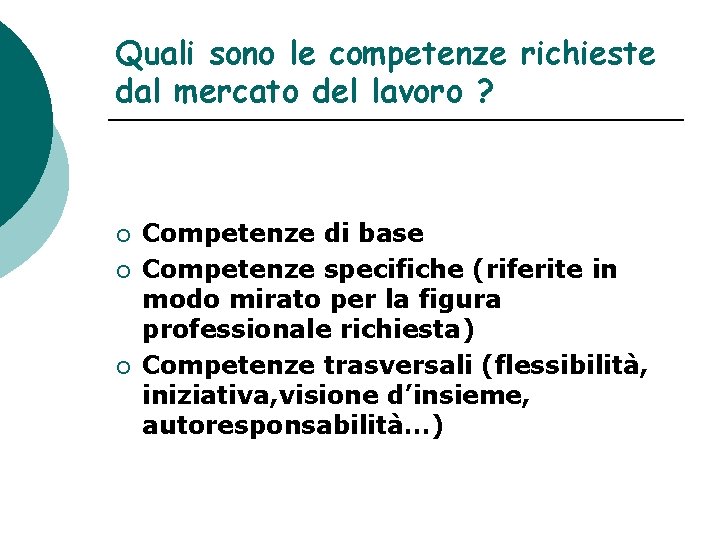 Quali sono le competenze richieste dal mercato del lavoro ?

• Competenze di base
• Competenze specifiche (riferite in modo mirato per la figura professionale richiesta)
• Competenze trasversali (flessibilità, iniziativa,visione d'insieme, autoresponsabilità…)